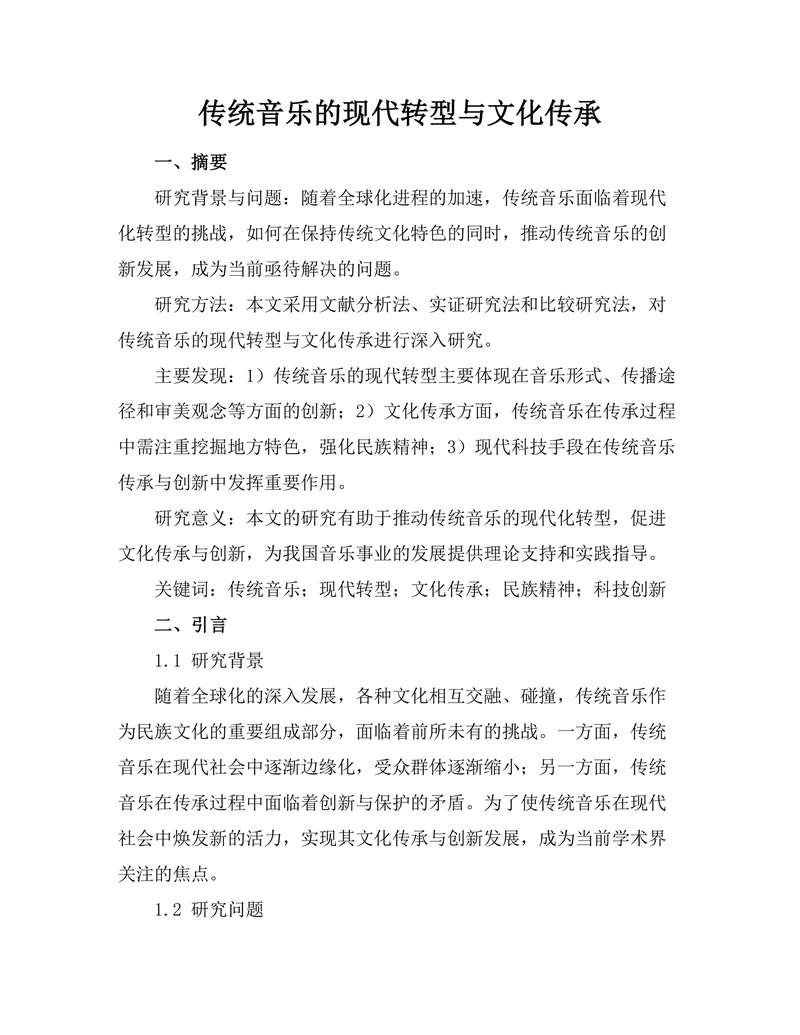 传统音乐的现代转型与文化传承

一、摘要

研究背景与问题：随着全球化进程的加速，传统音乐面临着现代化转型的挑战，如何在保持传统文化特色的同时，推动传统音乐的创新发展，成为当前亟待解决的问题。

研究方法：本文采用文献分析法、实证研究法和比较研究法，对传统音乐的现代转型与文化传承进行深入研究。

主要发现：1）传统音乐的现代转型主要体现在音乐形式、传播途径和审美观念等方面的创新；2）文化传承方面，传统音乐在传承过程中需注重挖掘地方特色，强化民族精神；3）现代科技手段在传统音乐传承与创新中发挥重要作用。

研究意义：本文的研究有助于推动传统音乐的现代化转型，促进文化传承与创新，为我国音乐事业的发展提供理论支持和实践指导。

关键词：传统音乐；现代转型；文化传承；民族精神；科技创新

二、引言

1.1 研究背景

随着全球化的深入发展，各种文化相互交融、碰撞，传统音乐作为民族文化的重要组成部分，面临着前所未有的挑战。一方面，传统音乐在现代社会中逐渐边缘化，受众群体逐渐缩小；另一方面，传统音乐在传承过程中面临着创新与保护的矛盾。为了使传统音乐在现代社会中焕发新的活力，实现其文化传承与创新发展，成为当前学术界关注的焦点。

1.2 研究问题